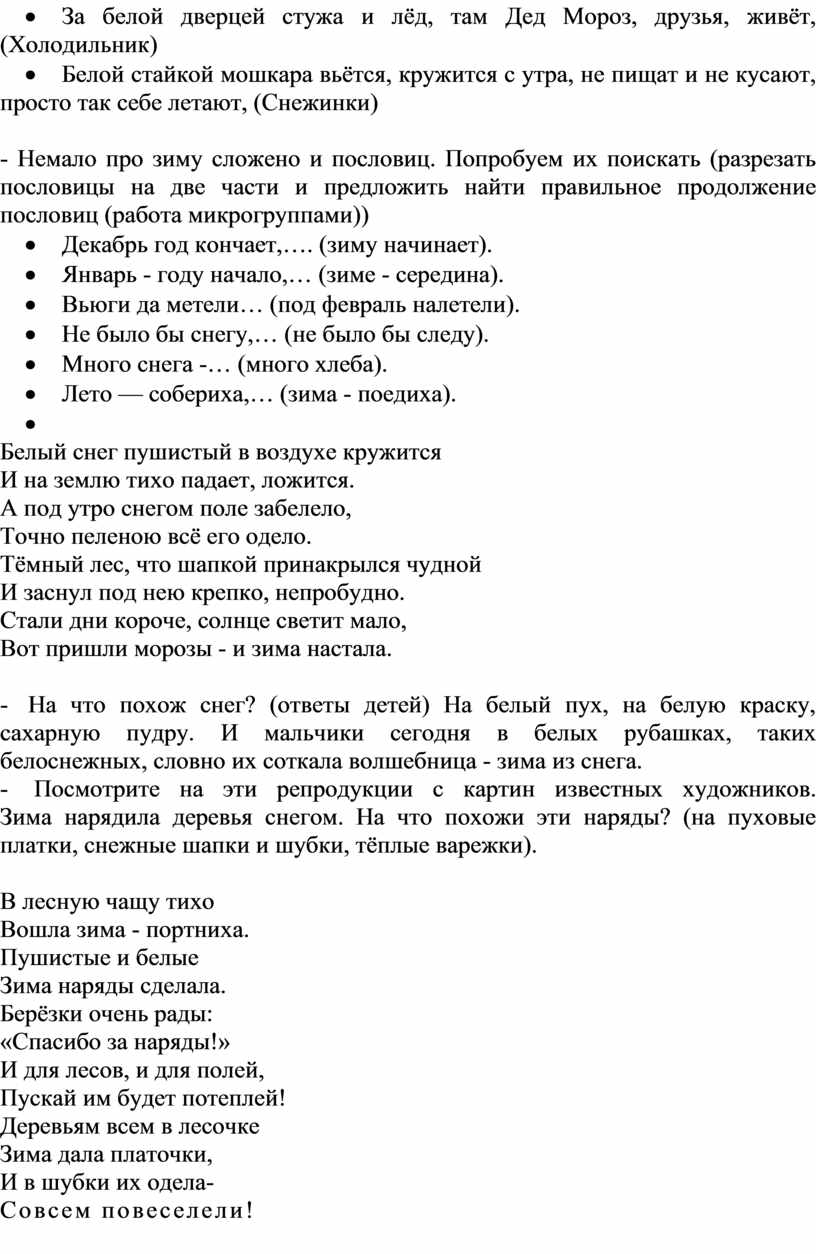 • За белой дверцей стужа и лёд, там Дед Мороз, друзья, живёт, (Холодильник)
• Белой стайкой мошкара вьётся, кружится с утра, не пищат и не кусают, просто так себе летают, (Снежинки)

- Немало про зиму сложено и пословиц. Попробуем их поискать (разрезать пословицы на две части и предложить найти правильное продолжение пословиц (работа микрогруппами))
• Декабрь год кончает,…. (зиму начинает).
• Январь - году начало,… (зиме - середина).
• Вьюги да метели… (под февраль налетели).
• Не было бы снегу,… (не было бы следу).
• Много снега -… (много хлеба).
• Лето — собериха,… (зима - поедиха).
•

Белый снег пушистый в воздухе кружится
И на землю тихо падает, ложится.
А под утро снегом поле забелело,
Точно пеленою всё его одело.
Тёмный лес, что шапкой принакрылся чудной
И заснул под нею крепко, непробудно.
Стали дни короче, солнце светит мало,
Вот пришли морозы - и зима настала.

- На что похож снег? (ответы детей) На белый пух, на белую краску, сахарную пудру. И мальчики сегодня в белых рубашках, таких белоснежных, словно их соткала волшебница - зима из снега.
- Посмотрите на эти репродукции с картин известных художников. Зима нарядила деревья снегом. На что похожи эти наряды? (на пуховые платки, снежные шапки и шубки, тёплые варежки).

В лесную чащу тихо
Вошла зима - портниха.
Пушистые и белые
Зима наряды сделала.
Берёзки очень рады:
«Спасибо за наряды!»
И для лесов, и для полей,
Пускай им будет потеплей!
Деревьям всем в лесочке
Зима дала платочки,
И в шубки их одела-
Совсем повеселели!